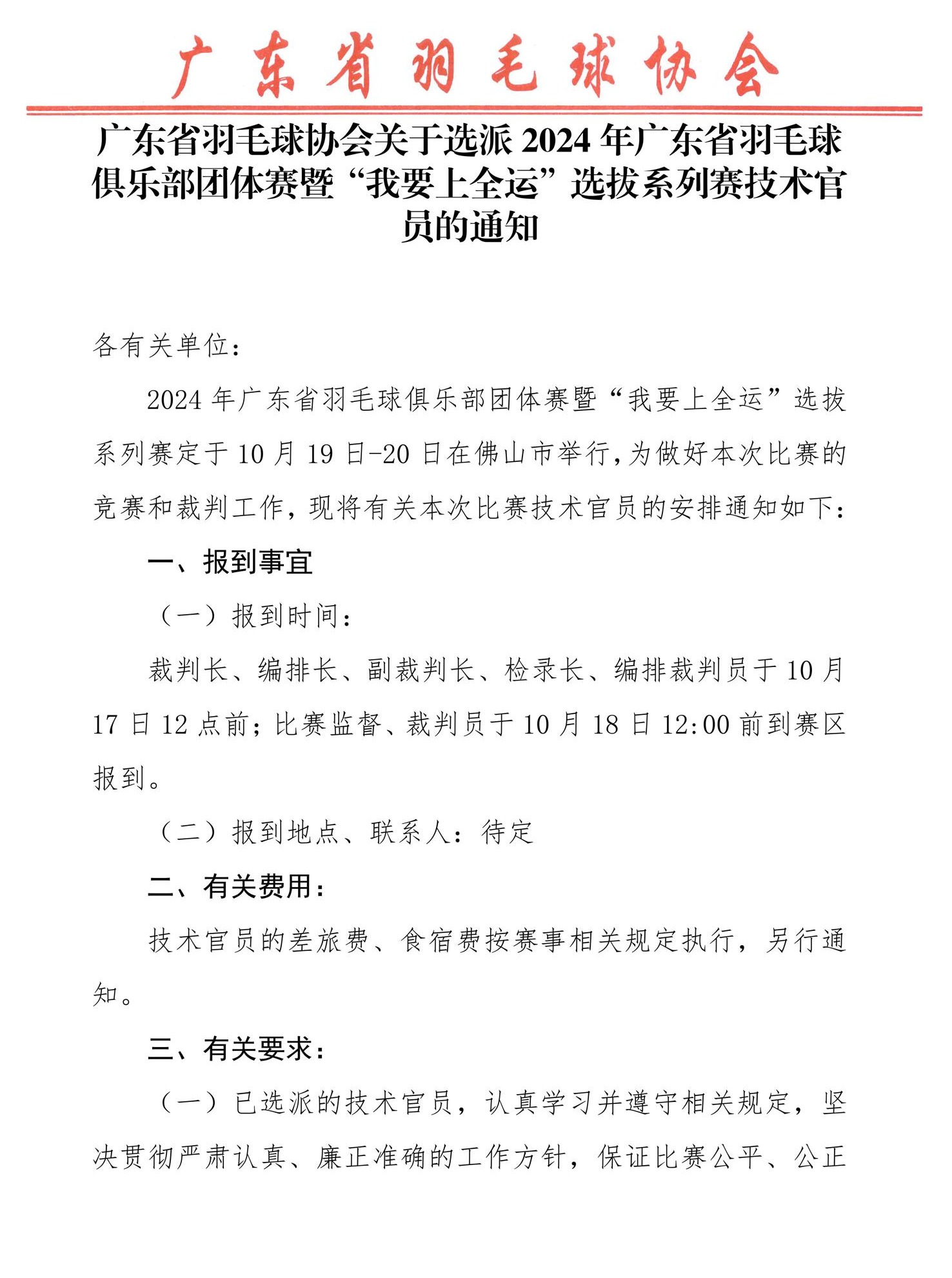 广东省羽毛球协会

广东省羽毛球协会关于选派 2024 年广东省羽毛球俱乐部团体赛暨“我要上全运”选拔系列赛技术官员的通知

各有关单位：

2024 年广东省羽毛球俱乐部团体赛暨“我要上全运”选拔系列赛定于 10 月 19 日-20 日在佛山市举行，为做好本次比赛的竞赛和裁判工作，现将有关本次比赛技术官员的安排通知如下：

一、报到事宜

（一）报到时间：

裁判长、编排长、副裁判长、检录长、编排裁判员于 10 月 17 日 12 点前；比赛监督、裁判员于 10 月 18 日 12:00 前到赛区报到。

（二）报到地点、联系人：待定

二、有关费用：

技术官员的差旅费、食宿费按赛事相关规定执行，另行通知。

三、有关要求：

（一）已选派的技术官员，认真学习并遵守相关规定，坚决贯彻严肃认真、廉正准确的工作方针，保证比赛公平、公正